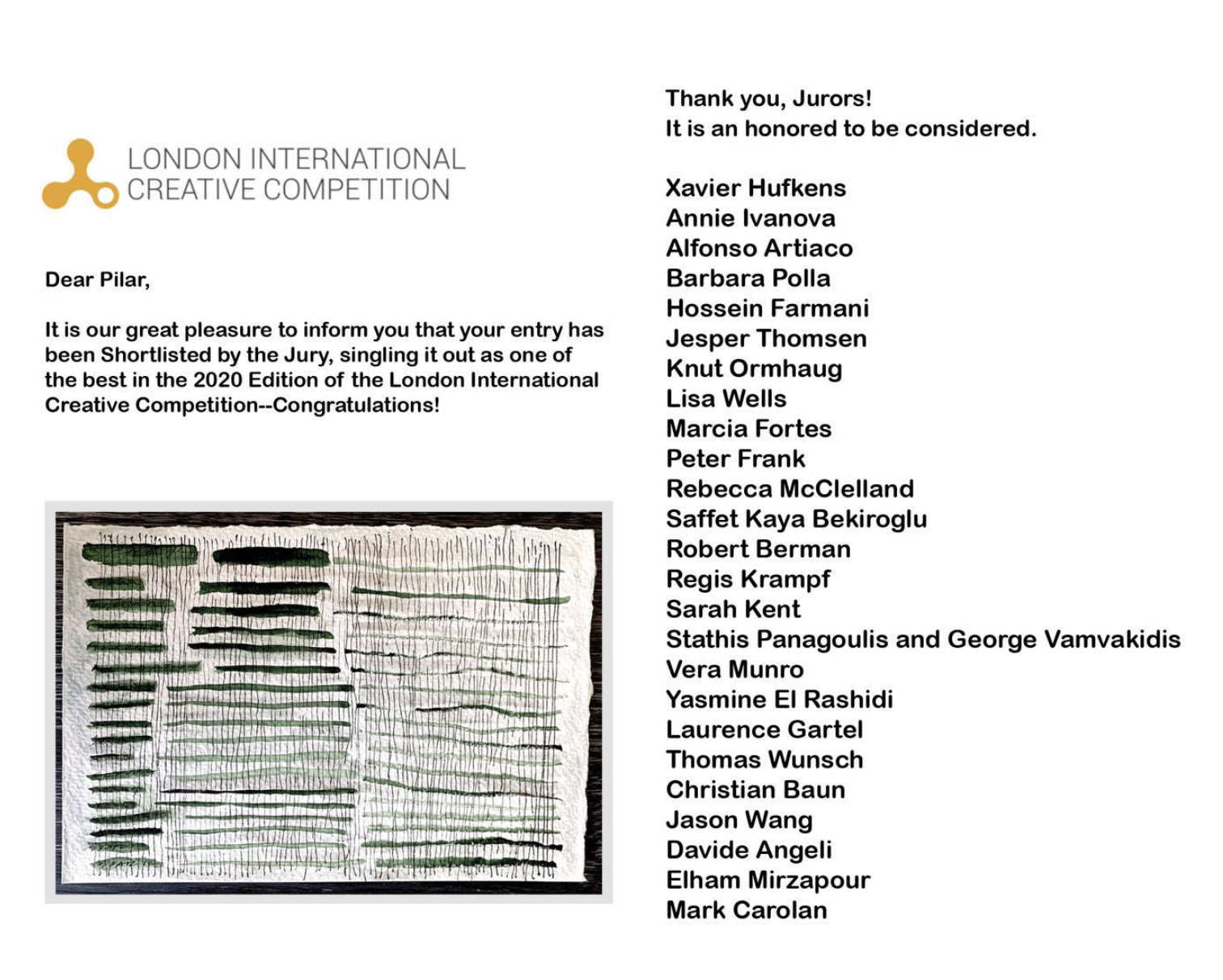 LONDON INTERNATIONAL
CREATIVE COMPETITION

Dear Pilar,

It is our great pleasure to inform you that your entry has been Shortlisted by the Jury, singling it out as one of the best in the 2020 Edition of the London International Creative Competition--Congratulations!

Thank you, Jurors!
It is an honored to be considered.

Xavier Hufkens
Annie Ivanova
Alfonso Artiaco
Barbara Polla
Hossein Farmani
Jesper Thomsen
Knut Ormhaug
Lisa Wells
Marcia Fortes
Peter Frank
Rebecca McClelland
Saffet Kaya Bekiroglu
Robert Berman
Regis Krampf
Sarah Kent
Stathis Panagoulis and George Vamvakidis
Vera Munro
Yasmine El Rashidi
Laurence Gartel
Thomas Wunsch
Christian Baun
Jason Wang
Davide Angeli
Elham Mirzapour
Mark Carolan